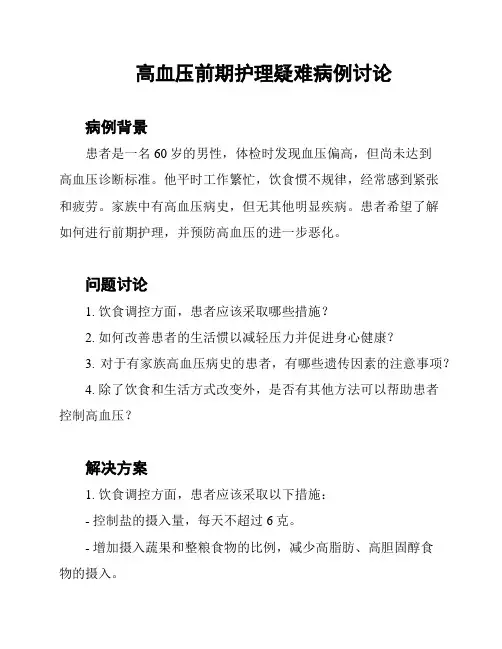 高血压前期护理疑难病例讨论

病例背景

患者是一名 60 岁的男性，体检时发现血压偏高，但尚未达到高血压诊断标准。他平时工作繁忙，饮食惯不规律，经常感到紧张和疲劳。家族中有高血压病史，但无其他明显疾病。患者希望了解如何进行前期护理，并预防高血压的进一步恶化。

问题讨论

1. 饮食调控方面，患者应该采取哪些措施？

2. 如何改善患者的生活惯以减轻压力并促进身心健康？

3. 对于有家族高血压病史的患者，有哪些遗传因素的注意事项？

4. 除了饮食和生活方式改变外，是否有其他方法可以帮助患者控制高血压？

解决方案

1. 饮食调控方面，患者应该采取以下措施：

- 控制盐的摄入量，每天不超过 6 克。

- 增加摄入蔬果和整粮食物的比例，减少高脂肪、高胆固醇食物的摄入。